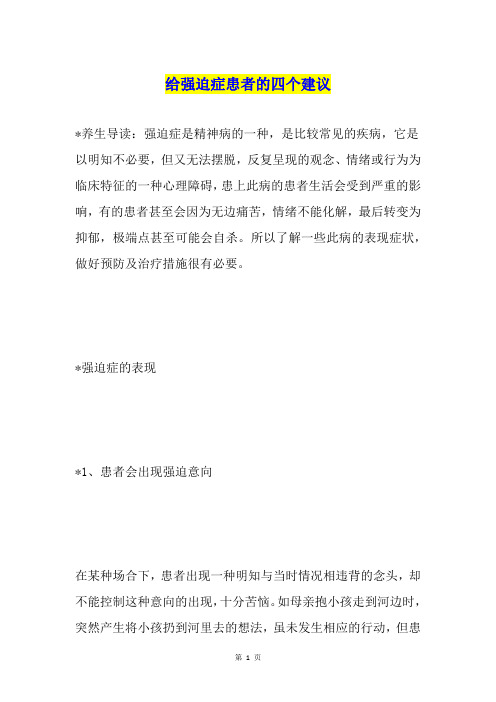 给强迫症患者的四个建议

*养生导读：强迫症是精神病的一种，是比较常见的疾病，它是以明知不必要，但又无法摆脱，反复呈现的观念、情绪或行为为临床特征的一种心理障碍，患上此病的患者生活会受到严重的影响，有的患者甚至会因为无边痛苦，情绪不能化解，最后转变为抑郁，极端点甚至可能会自杀。所以了解一些此病的表现症状，做好预防及治疗措施很有必要。

*强迫症的表现

*1、患者会出现强迫意向

在某种场合下，患者出现一种明知与当时情况相违背的念头，却不能控制这种意向的出现，十分苦恼。如母亲抱小孩走到河边时，突然产生将小孩扔到河里去的想法，虽未发生相应的行动，但患

第 1 页